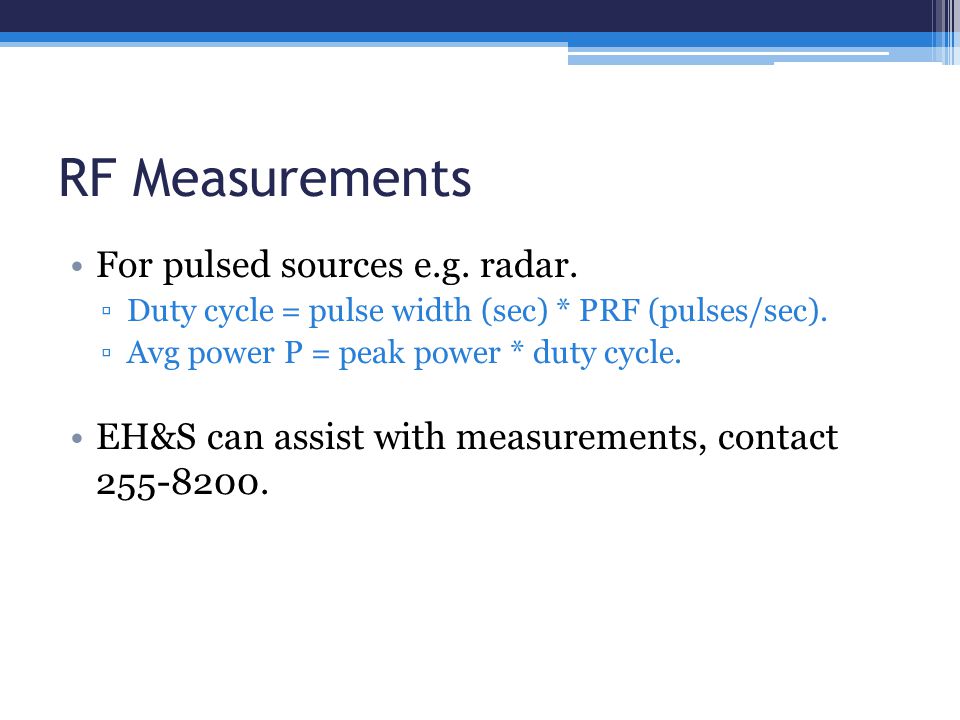 RF Measurements

• For pulsed sources e.g. radar.
▫ Duty cycle = pulse width (sec) * PRF (pulses/sec).
▫ Avg power P = peak power * duty cycle.

• EH&S can assist with measurements, contact 255-8200.